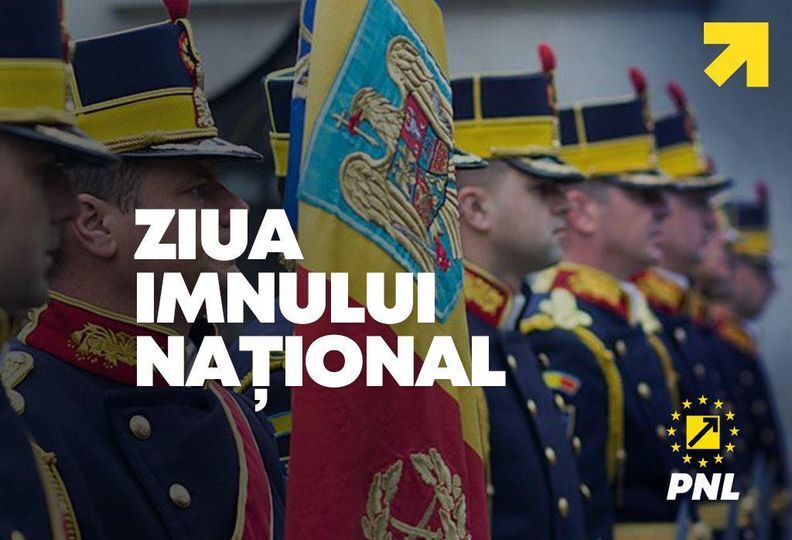 ZIUA
IMNULUI
NAȚIONAL

PNL